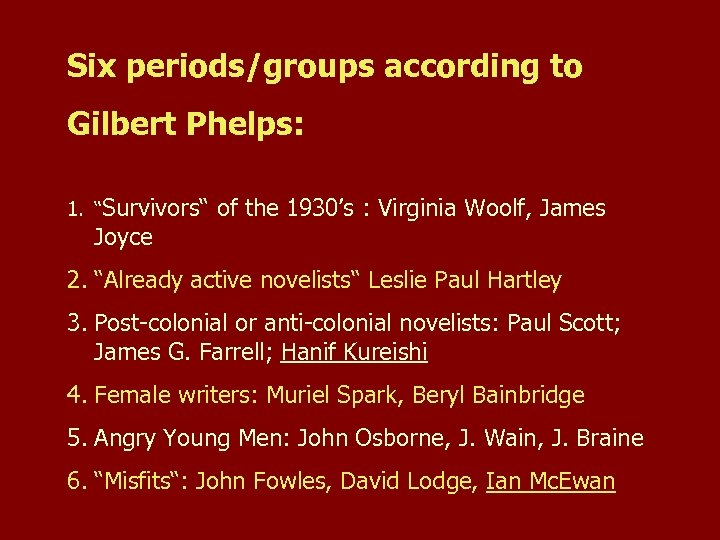 Six periods/groups according to Gilbert Phelps:

1. “Survivors“ of the 1930’s : Virginia Woolf, James Joyce

2. “Already active novelists“ Leslie Paul Hartley

3. Post-colonial or anti-colonial novelists: Paul Scott; James G. Farrell; Hanif Kureishi

4. Female writers: Muriel Spark, Beryl Bainbridge

5. Angry Young Men: John Osborne, J. Wain, J. Braine

6. “Misfits“: John Fowles, David Lodge, Ian McEwan